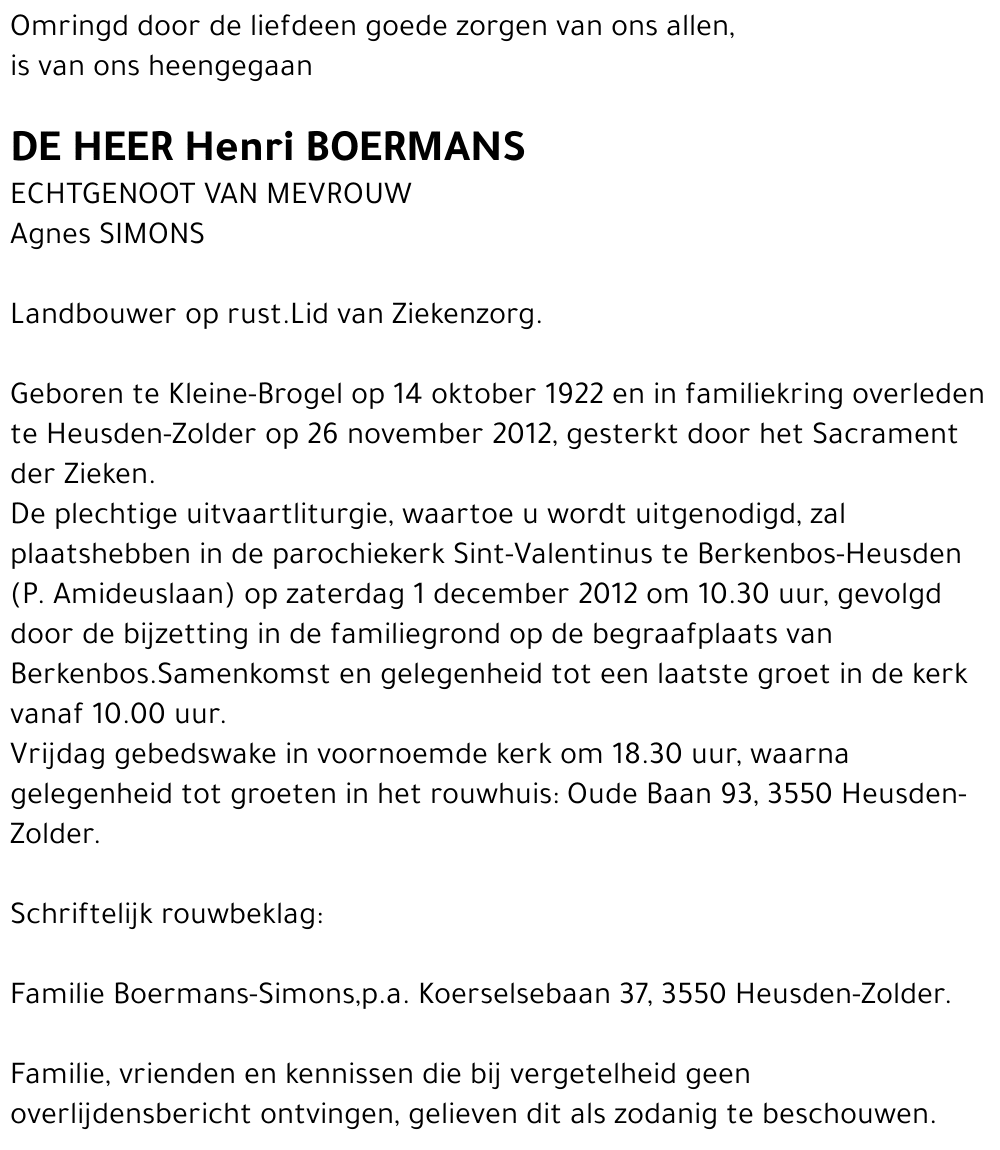 Omringd door de liefdeen goede zorgen van ons allen,
is van ons heengegaan

DE HEER Henri BOERMANS
ECHTGENOOT VAN MEVROUW
Agnes SIMONS

Landbouwer op rust.Lid van Ziekenzorg.

Geboren te Kleine-Brogel op 14 oktober 1922 en in familiekring overleden te Heusden-Zolder op 26 november 2012, gesterkt door het Sacrament der Zieken.
De plechtige uitvaartliturgie, waartoe u wordt uitgenodigd, zal plaatshebben in de parochiekerk Sint-Valentinus te Berkenbos-Heusden (P. Amideuslaan) op zaterdag 1 december 2012 om 10.30 uur, gevolgd door de bijzetting in de familiegrond op de begraafplaats van Berkenbos.Samenkomst en gelegenheid tot een laatste groet in de kerk vanaf 10.00 uur.
Vrijdag gebedswake in voornoemde kerk om 18.30 uur, waarna gelegenheid tot groeten in het rouwhuis: Oude Baan 93, 3550 Heusden-Zolder.

Schriftelijk rouwbeklag:

Familie Boermans-Simons,p.a. Koerselsebaan 37, 3550 Heusden-Zolder.

Familie, vrienden en kennissen die bij vergetelheid geen overlijdensbericht ontvingen, gelieven dit als zodanig te beschouwen.